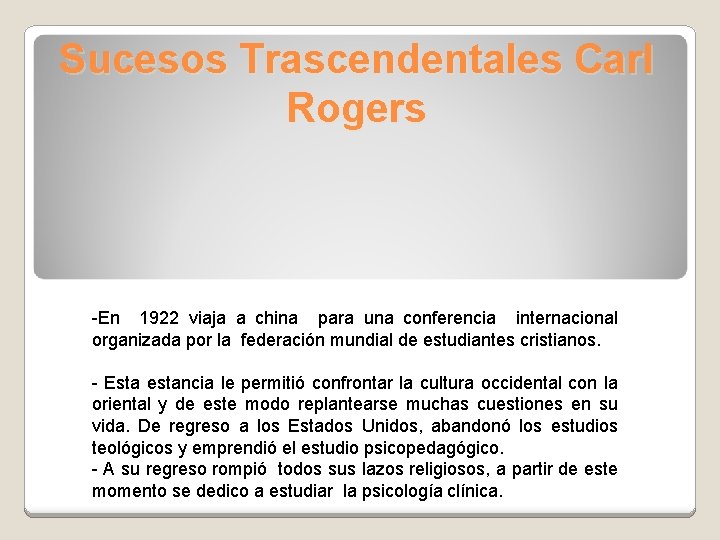 Sucesos Trascendentales Carl Rogers

-En 1922 viaja a china para una conferencia internacional organizada por la federación mundial de estudiantes cristianos.

- Esta estancia le permitió confrontar la cultura occidental con la oriental y de este modo replantearse muchas cuestiones en su vida. De regreso a los Estados Unidos, abandonó los estudios teológicos y emprendió el estudio psicopedagógico.
- A su regreso rompió todos sus lazos religiosos, a partir de este momento se dedico a estudiar la psicología clínica.